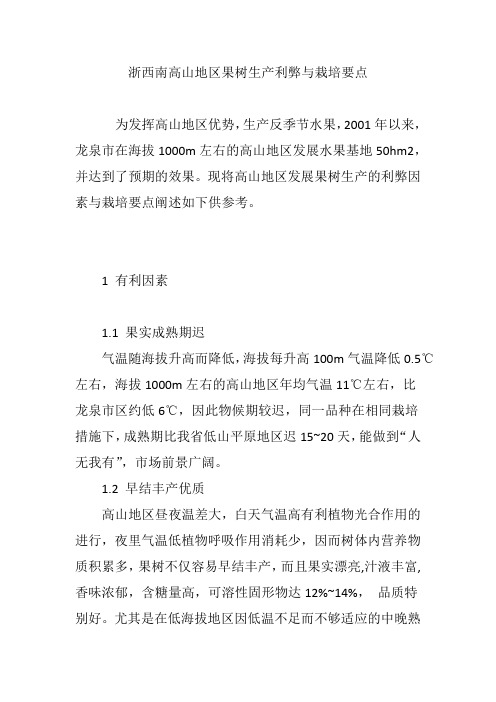 浙西南高山地区果树生产利弊与栽培要点

为发挥高山地区优势，生产反季节水果，2001 年以来，龙泉市在海拔 1000m 左右的高山地区发展水果基地 50hm2，并达到了预期的效果。现将高山地区发展果树生产的利弊因素与栽培要点阐述如下供参考。

1 有利因素

1.1 果实成熟期迟

气温随海拔升高而降低，海拔每升高 100m 气温降低 0.5℃左右，海拔 1000m 左右的高山地区年均气温 11℃左右，比龙泉市区约低 6℃，因此物候期较迟，同一品种在相同栽培措施下，成熟期比我省低山平原地区迟 15~20 天，能做到“人无我有”，市场前景广阔。

1.2 早结丰产优质

高山地区昼夜温差大，白天气温高有利植物光合作用的进行，夜里气温低植物呼吸作用消耗少，因而树体内营养物质积累多，果树不仅容易早结丰产，而且果实漂亮,汁液丰富,香味浓郁，含糖量高，可溶性固形物达 12%~14%， 品质特别好。尤其是在低海拔地区因低温不足而不够适应的中晚熟